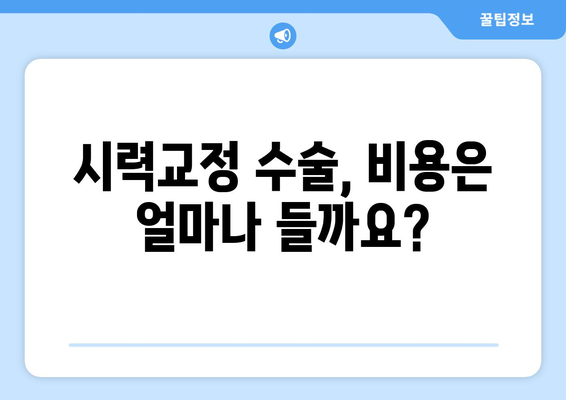 꿀팁정보

시력교정 수술, 비용은 얼마나 들까요?